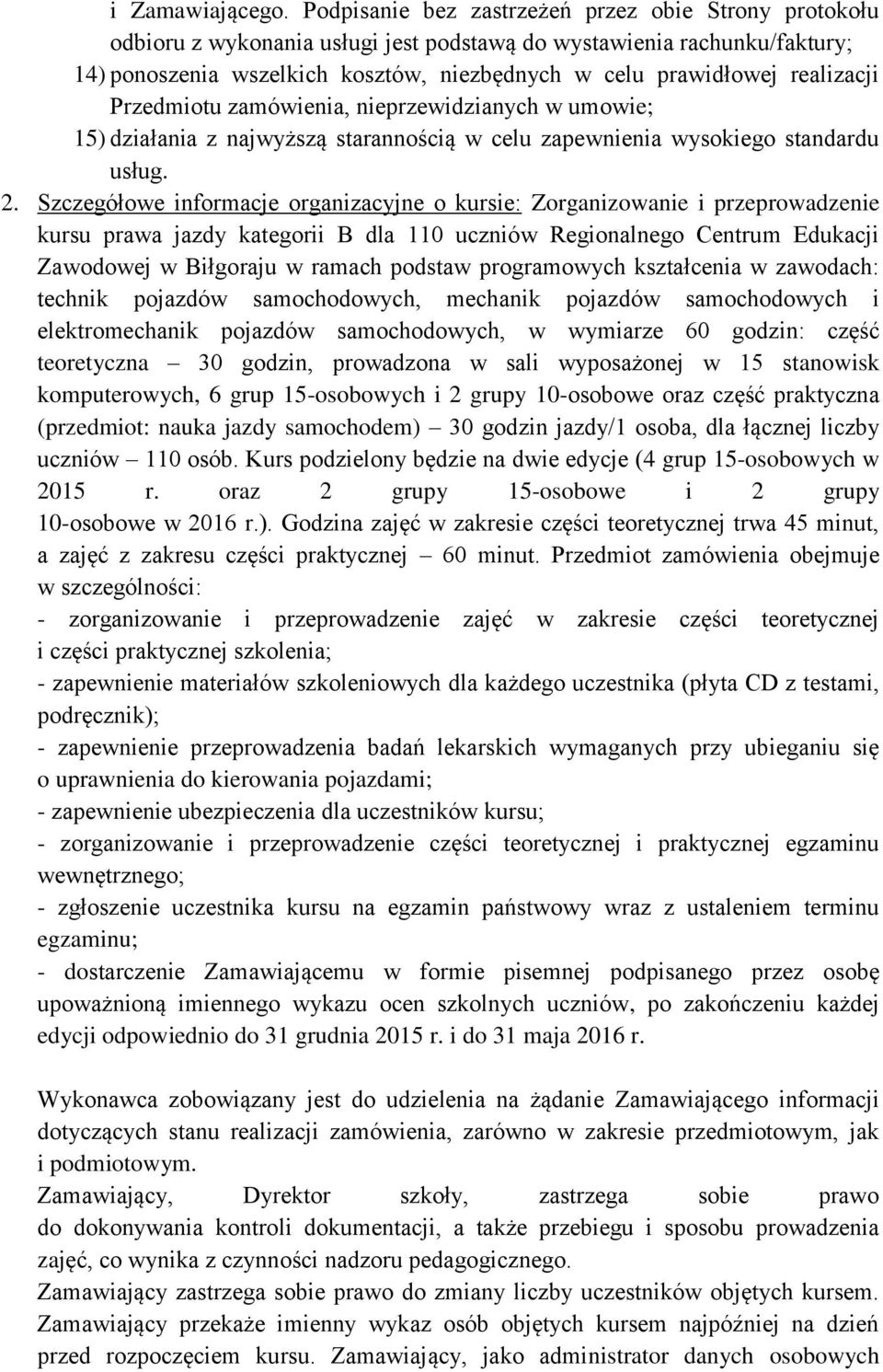 i Zamawiającego. Podpisanie bez zastrzeżeń przez obie Strony protokołu odbioru z wykonania usługi jest podstawą do wystawienia rachunku/faktury;
14) ponoszenia wszelkich kosztów, niezbędnych w celu prawidłowej realizacji Przedmiotu zamówienia, nieprzewidzianych w umowie;
15) działania z najwyższą starannością w celu zapewnienia wysokiego standardu usług.

2. Szczegółowe informacje organizacyjne o kursie: Zorganizowanie i przeprowadzenie kursu prawa jazdy kategorii B dla 110 uczniów Regionalnego Centrum Edukacji Zawodowej w Biłgoraju w ramach podstaw programowych kształcenia w zawodach: technik pojazdów samochodowych, mechanik pojazdów samochodowych i elektromechanik pojazdów samochodowych, w wymiarze 60 godzin: część teoretyczna – 30 godzin, prowadzona w sali wyposażonej w 15 stanowisk komputerowych, 6 grup 15-osobowych i 2 grupy 10-osobowe oraz część praktyczna (przedmiot: nauka jazdy samochodem) – 30 godzin jazdy/1 osoba, dla łącznej liczby uczniów – 110 osób. Kurs podzielony będzie na dwie edycje (4 grup 15-osobowych w 2015 r. oraz 2 grupy 15-osobowe i 2 grupy 10-osobowe w 2016 r.). Godzina zajęć w zakresie części teoretycznej trwa 45 minut, a zajęć z zakresu części praktycznej – 60 minut. Przedmiot zamówienia obejmuje w szczególności:
- zorganizowanie i przeprowadzenie zajęć w zakresie części teoretycznej i części praktycznej szkolenia;
- zapewnienie materiałów szkoleniowych dla każdego uczestnika (płyta CD z testami, podręcznik);
- zapewnienie przeprowadzenia badań lekarskich wymaganych przy ubieganiu się o uprawnienia do kierowania pojazdami;
- zapewnienie ubezpieczenia dla uczestników kursu;
- zorganizowanie i przeprowadzenie części teoretycznej i praktycznej egzaminu wewnętrznego;
- zgłoszenie uczestnika kursu na egzamin państwowy wraz z ustaleniem terminu egzaminu;
- dostarczenie Zamawiającemu w formie pisemnej podpisanego przez osobę upoważnioną imiennego wykazu ocen szkolnych uczniów, po zakończeniu każdej edycji odpowiednio do 31 grudnia 2015 r. i do 31 maja 2016 r.

Wykonawca zobowiązany jest do udzielenia na żądanie Zamawiającego informacji dotyczących stanu realizacji zamówienia, zarówno w zakresie przedmiotowym, jak i podmiotowym.
Zamawiający, Dyrektor szkoły, zastrzega sobie prawo do dokonywania kontroli dokumentacji, a także przebiegu i sposobu prowadzenia zajęć, co wynika z czynności nadzoru pedagogicznego.
Zamawiający zastrzega sobie prawo do zmiany liczby uczestników objętych kursem.
Zamawiający przekaże imienny wykaz osób objętych kursem najpóźniej na dzień przed rozpoczęciem kursu. Zamawiający, jako administrator danych osobowych